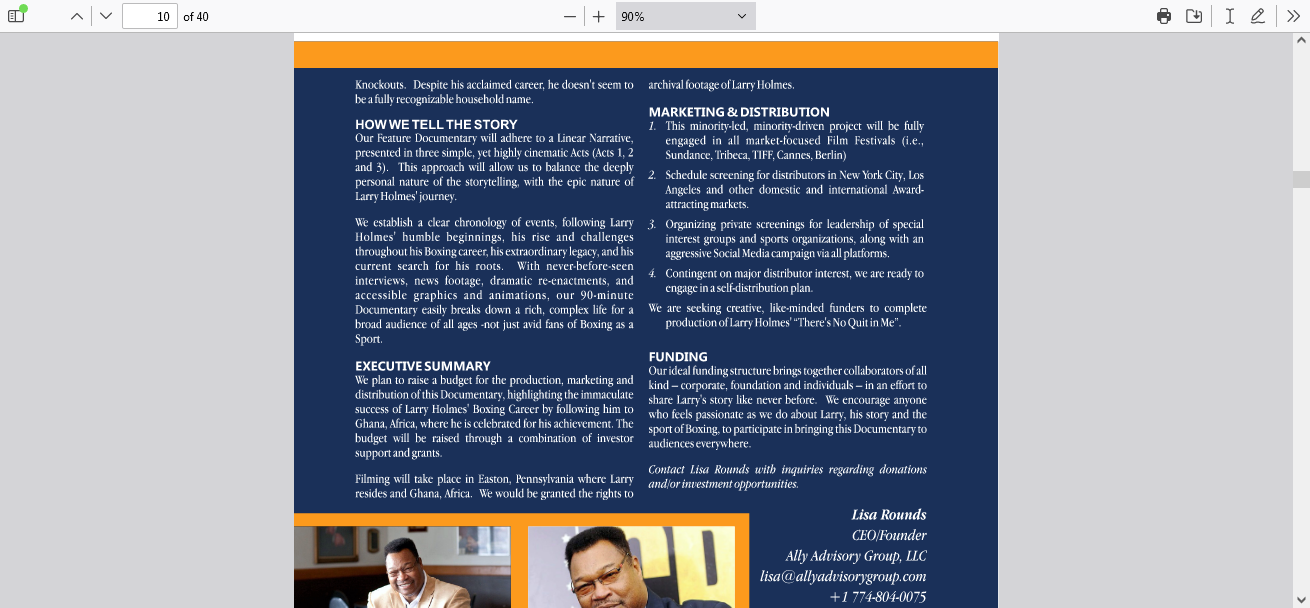 10 of 40

90%

Knockouts. Despite his acclaimed career, he doesn't seem to be a fully recognizable household name.

HOW WE TELL THE STORY
Our Feature Documentary will adhere to a Linear Narrative, presented in three simple, yet highly cinematic Acts (Acts 1, 2 and 3). This approach will allow us to balance the deeply personal nature of the storytelling, with the epic nature of Larry Holmes' journey.

We establish a clear chronology of events, following Larry Holmes' humble beginnings, his rise and challenges throughout his Boxing career, his extraordinary legacy, and his current search for his roots. With never-before-seen interviews, news footage, dramatic re-enactments, and accessible graphics and animations, our 90-minute Documentary easily breaks down a rich, complex life for a broad audience of all ages -not just avid fans of Boxing as a Sport.

EXECUTIVE SUMMARY
We plan to raise a budget for the production, marketing and distribution of this Documentary, highlighting the immaculate success of Larry Holmes' Boxing Career by following him to Ghana, Africa, where he is celebrated for his achievement. The budget will be raised through a combination of investor support and grants.

Filming will take place in Easton, Pennsylvania where Larry resides and Ghana, Africa. We would be granted the rights to archival footage of Larry Holmes.

MARKETING & DISTRIBUTION
1. This minority-led, minority-driven project will be fully engaged in all market-focused Film Festivals (i.e., Sundance, Tribeca, TIFF, Cannes, Berlin)
2. Schedule screening for distributors in New York City, Los Angeles and other domestic and international Award-attracting markets.
3. Organizing private screenings for leadership of special interest groups and sports organizations, along with an aggressive Social Media campaign via all platforms.
4. Contingent on major distributor interest, we are ready to engage in a self-distribution plan.

We are seeking creative, like-minded funders to complete production of Larry Holmes' "There's No Quit in Me".

FUNDING
Our ideal funding structure brings together collaborators of all kind – corporate, foundation and individuals – in an effort to share Larry's story like never before. We encourage anyone who feels passionate as we do about Larry, his story and the sport of Boxing, to participate in bringing this Documentary to audiences everywhere.

Contact Lisa Rounds with inquiries regarding donations and/or investment opportunities.

Lisa Rounds
CEO/Founder
Ally Advisory Group, LLC
lisa@allyadvisorygroup.com
+1 774-804-0075